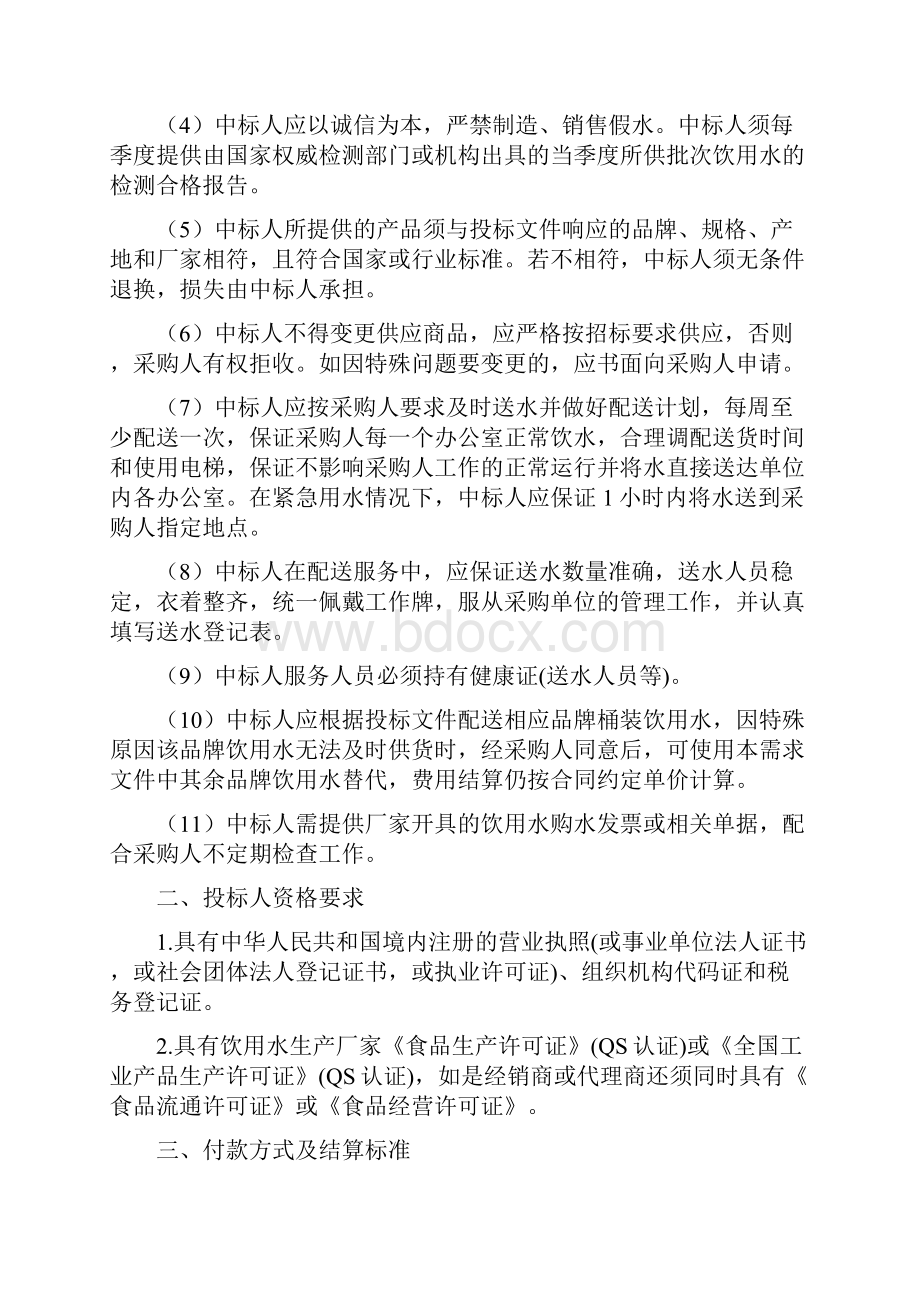 （4）中标人应以诚信为本，严禁制造、销售假水。中标人须每季度提供由国家权威检测部门或机构出具的当季度所供批次饮用水的检测合格报告。

（5）中标人所提供的产品须与投标文件响应的品牌、规格、产地和厂家相符，且符合国家或行业标准。若不相符，中标人须无条件退换，损失由中标人承担。

（6）中标人不得变更供应商品，应严格按招标要求供应，否则，采购人有权拒收。如因特殊问题要变更的，应书面向采购人申请。

（7）中标人应按采购人要求及时送水并做好配送计划，每周至少配送一次，保证采购人每一个办公室正常饮水，合理调配送货时间和使用电梯，保证不影响采购人工作的正常运行并将水直接送达单位内各办公室。在紧急用水情况下，中标人应保证 1 小时内将水送到采购人指定地点。

（8）中标人在配送服务中，应保证送水数量准确，送水人员稳定，衣着整齐，统一佩戴工作牌，服从采购单位的管理工作，并认真填写送水登记表。

www.bdocx.com

（9）中标人服务人员必须持有健康证(送水人员等)。

（10）中标人应根据投标文件配送相应品牌桶装饮用水，因特殊原因该品牌饮用水无法及时供货时，经采购人同意后，可使用本需求文件中其余品牌饮用水替代，费用结算仍按合同约定单价计算。

（11）中标人需提供厂家开具的饮用水购水发票或相关单据，配合采购人不定期检查工作。

二、投标人资格要求

1.具有中华人民共和国境内注册的营业执照(或事业单位法人证书，或社会团体法人登记证书，或执业许可证)、组织机构代码证和税务登记证。

2.具有饮用水生产厂家《食品生产许可证》(QS 认证)或《全国工业产品生产许可证》(QS 认证)，如是经销商或代理商还须同时具有《食品流通许可证》或《食品经营许可证》。

三、付款方式及结算标准